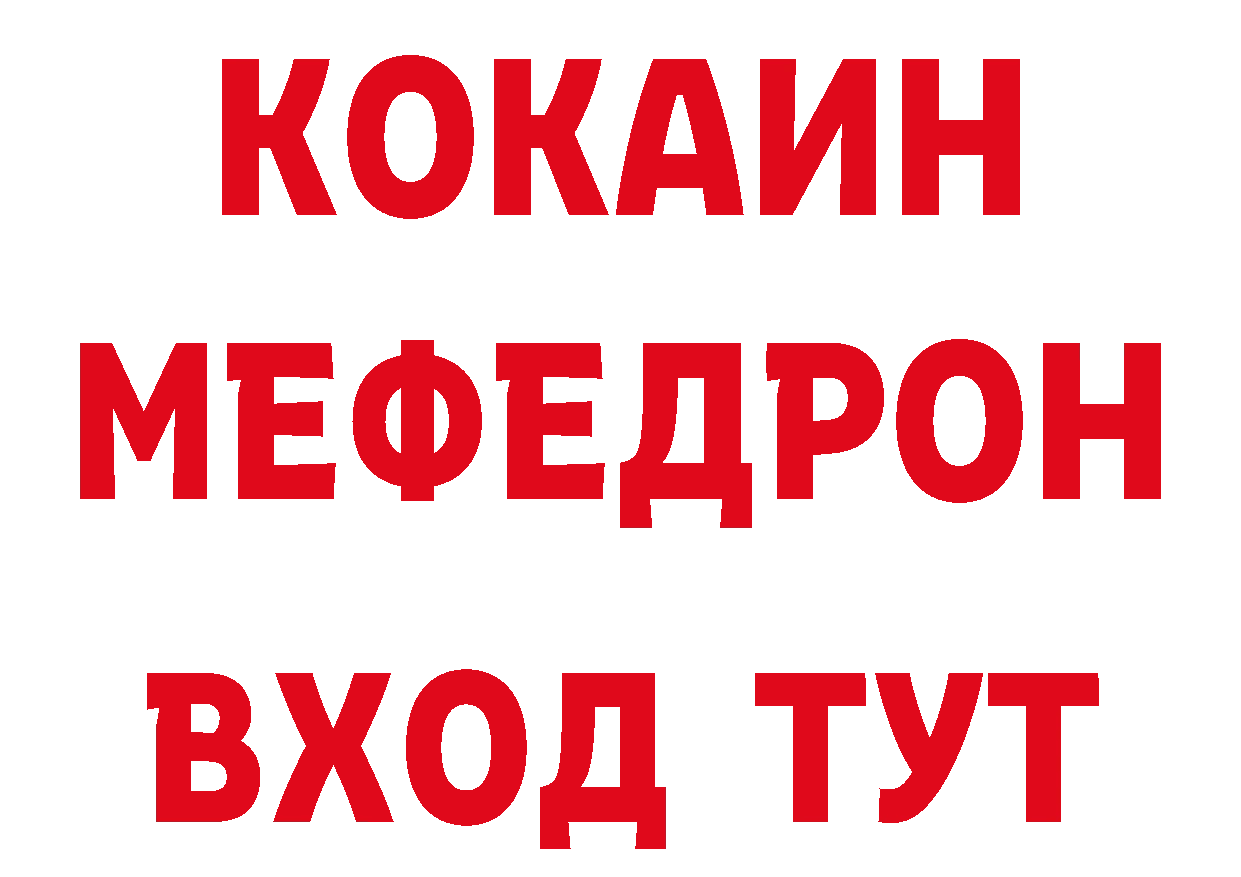 КОКАИН
МЕФЕДРОН
ВХОД ТУТ